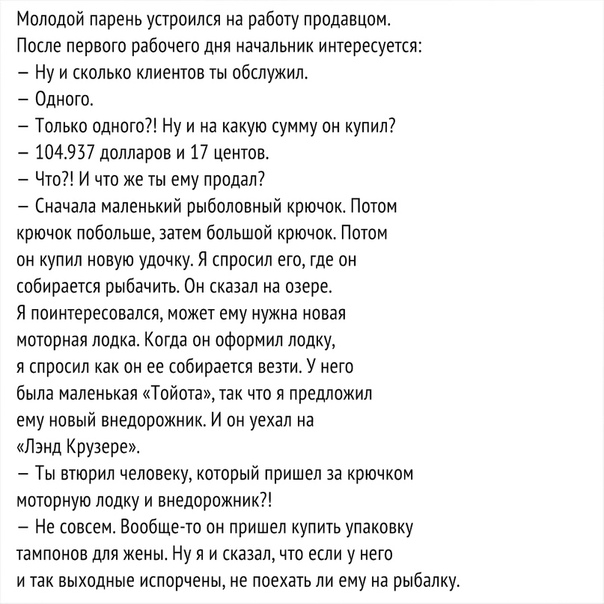 Молодой парень устроился на работу продавцом. После первого рабочего дня начальник интересуется:
– Ну и сколько клиентов ты обслужил.
– Одного.
– Только одного?! Ну и на какую сумму он купил?
– 104.937 долларов и 17 центов.
– Что?! И что же ты ему продал?
– Сначала маленький рыболовный крючок. Потом крючок побольше, затем большой крючок. Потом он купил новую удочку. Я спросил его, где он собирается рыбачить. Он сказал на озере. Я поинтересовался, может ему нужна новая моторная лодка. Когда он оформил лодку, я спросил как он ее собирается везти. У него была маленькая «Тойота», так что я предложил ему новый внедорожник. И он уехал на «Лэнд Крузере».
– Ты втюрил человеку, который пришел за крючком моторную лодку и внедорожник?!
– Не совсем. Вообще-то он пришел купить упаковку тампонов для жены. Ну я и сказал, что если у него и так выходные испорчены, не поехать ли ему на рыбалку.